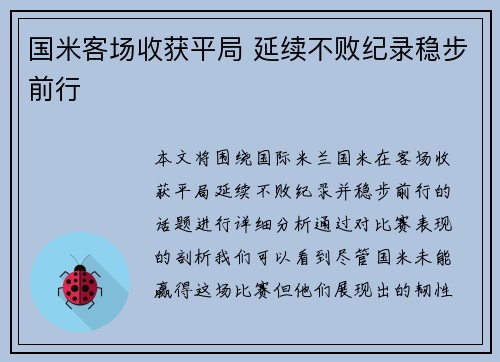 国米客场收获平局 延续不败纪录稳步前行

本文将围绕国际米兰国米在客场收获平局延续不败纪录并稳步前行的话题进行详细分析通过对比赛表现的剖析我们可以看到尽管国米未能赢得这场比赛但他们展现出的韧性